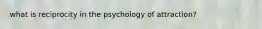 what is reciprocity in the psychology of attraction?